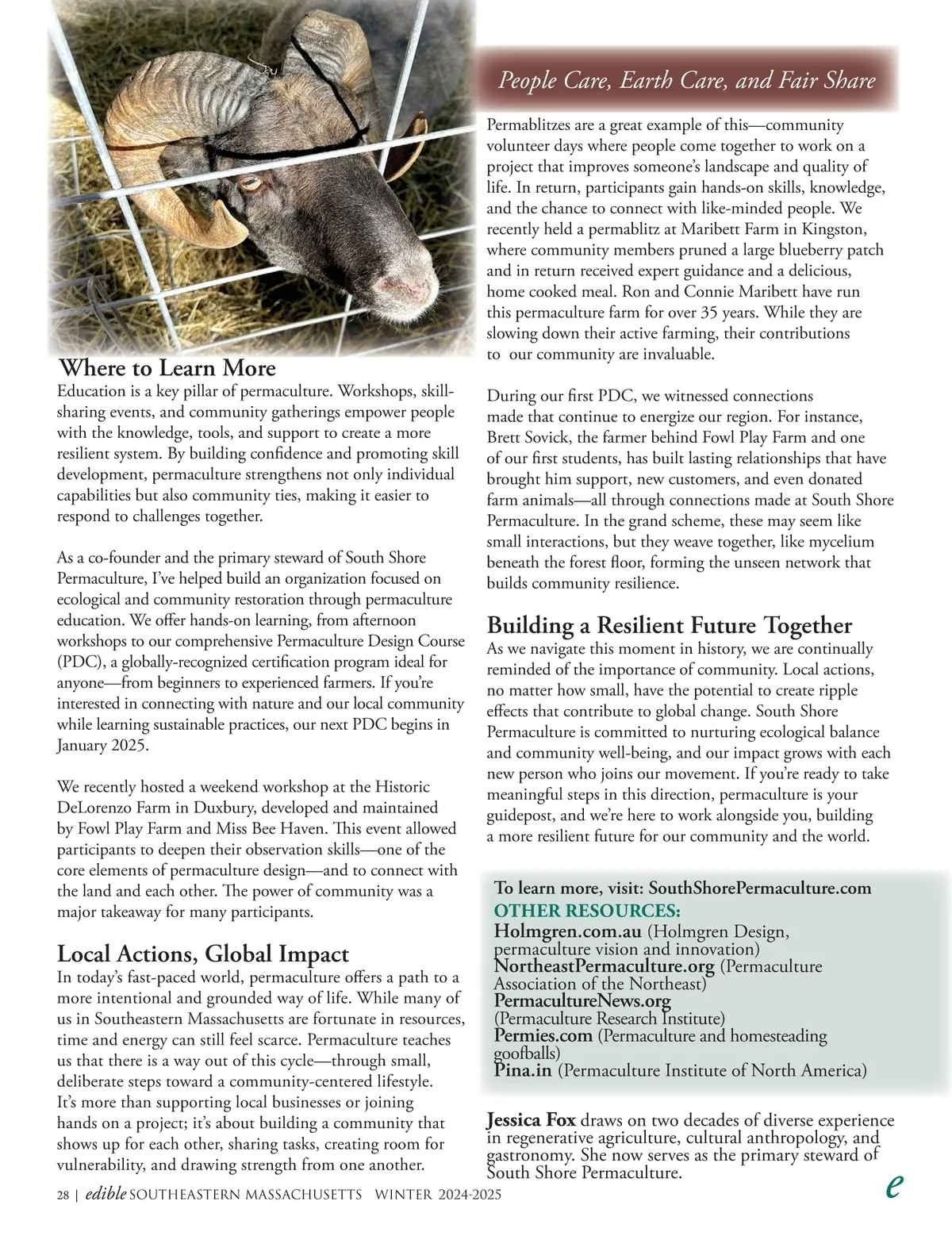 Where to Learn More
Education is a key pillar of permaculture. Workshops, skill-sharing events, and community gatherings empower people with the knowledge, tools, and support to create a more resilient system. By building confidence and promoting skill development, permaculture strengthens not only individual capabilities but also community ties, making it easier to respond to challenges together.

As a co-founder and the primary steward of South Shore Permaculture, I've helped build an organization focused on ecological and community restoration through permaculture education. We offer hands-on learning, from afternoon workshops to our comprehensive Permaculture Design Course (PDC), a globally-recognized certification program ideal for anyone—from beginners to experienced farmers. If you're interested in connecting with nature and our local community while learning sustainable practices, our next PDC begins in January 2025.

We recently hosted a weekend workshop at the Historic DeLorenzo Farm in Duxbury, developed and maintained by Fowl Play Farm and Miss Bee Haven. This event allowed participants to deepen their observation skills—one of the core elements of permaculture design—and to connect with the land and each other. The power of community was a major takeaway for many participants.

Local Actions, Global Impact
In today's fast-paced world, permaculture offers a path to a more intentional and grounded way of life. While many of us in Southeastern Massachusetts are fortunate in resources, time and energy can still feel scarce. Permaculture teaches us that there is a way out of this cycle—through small, deliberate steps toward a community-centered lifestyle. It's more than supporting local businesses or joining hands on a project; it's about building a community that shows up for each other, sharing tasks, creating room for vulnerability, and drawing strength from one another.

People Care, Earth Care, and Fair Share
Permablitzes are a great example of this—community volunteer days where people come together to work on a project that improves someone's landscape and quality of life. In return, participants gain hands-on skills, knowledge, and the chance to connect with like-minded people. We recently held a permablitz at Maribett Farm in Kingston, where community members pruned a large blueberry patch and in return received expert guidance and a delicious, home cooked meal. Ron and Connie Maribett have run this permaculture farm for over 35 years. While they are slowing down their active farming, their contributions to our community are invaluable.

During our first PDC, we witnessed connections made that continue to energize our region. For instance, Brett Sovick, the farmer behind Fowl Play Farm and one of our first students, has built lasting relationships that have brought him support, new customers, and even donated farm animals—all through connections made at South Shore Permaculture. In the grand scheme, these may seem like small interactions, but they weave together, like mycelium beneath the forest floor, forming the unseen network that builds community resilience.

Building a Resilient Future Together
As we navigate this moment in history, we are continually reminded of the importance of community. Local actions, no matter how small, have the potential to create ripple effects that contribute to global change. South Shore Permaculture is committed to nurturing ecological balance and community well-being, and our impact grows with each new person who joins our movement. If you're ready to take meaningful steps in this direction, permaculture is your guidepost, and we're here to work alongside you, building a more resilient future for our community and the world.

To learn more, visit: SouthShorePermaculture.com
OTHER RESOURCES:
Holmgren.com.au (Holmgren Design, permaculture vision and innovation)
NortheastPermaculture.org (Permaculture Association of the Northeast)
PermacultureNews.org (Permaculture Research Institute)
Permies.com (Permaculture and homesteading goofballs)
Pina.in (Permaculture Institute of North America)

Jessica Fox draws on two decades of diverse experience in regenerative agriculture, cultural anthropology, and gastronomy. She now serves as the primary steward of South Shore Permaculture.

28 | edible SOUTHEASTERN MASSACHUSETTS WINTER 2024-2025

e